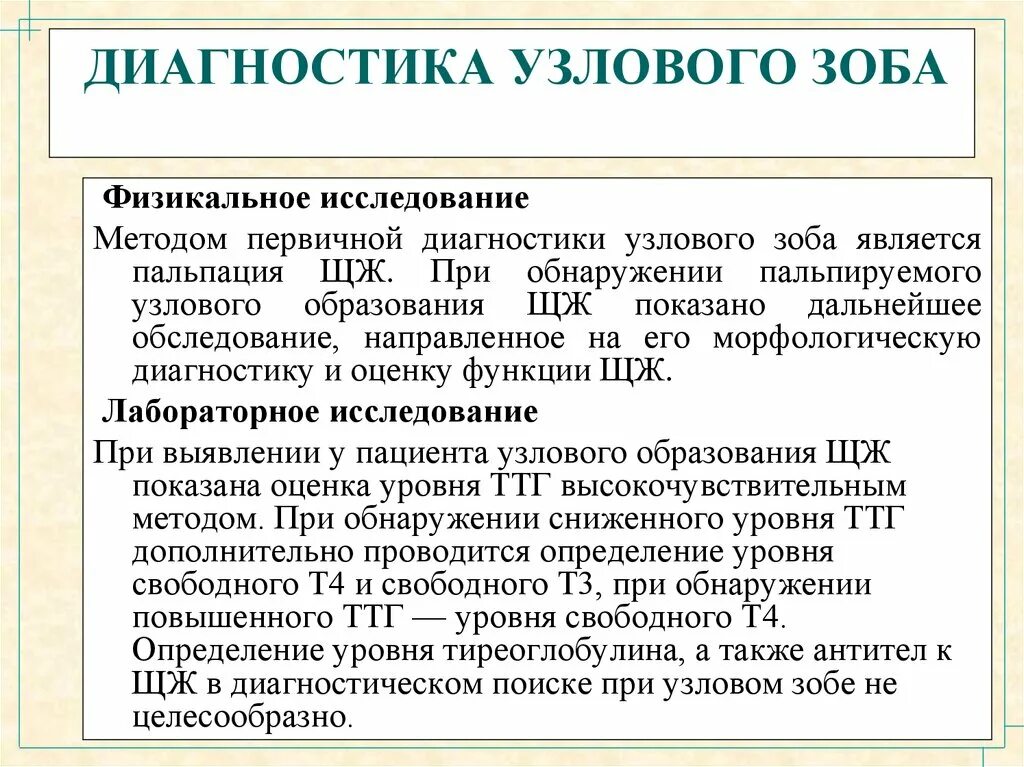 ДИАГНОСТИКА УЗЛОВОГО ЗОБА

Физикальное исследование

Методом первичной диагностики узлового зоба является пальпация ЩЖ. При обнаружении пальпируемого узлового образования ЩЖ показано дальнейшее обследование, направленное на его морфологическую диагностику и оценку функции ЩЖ.

Лабораторное исследование

При выявлении у пациента узлового образования ЩЖ показана оценка уровня ТТГ высокочувствительным методом. При обнаружении сниженного уровня ТТГ дополнительно проводится определение уровня свободного Т4 и свободного Т3, при обнаружении повышенного ТТГ — уровня свободного Т4. Определение уровня тиреоглобулина, а также антител к ЩЖ в диагностическом поиске при узловом зобе не целесообразно.